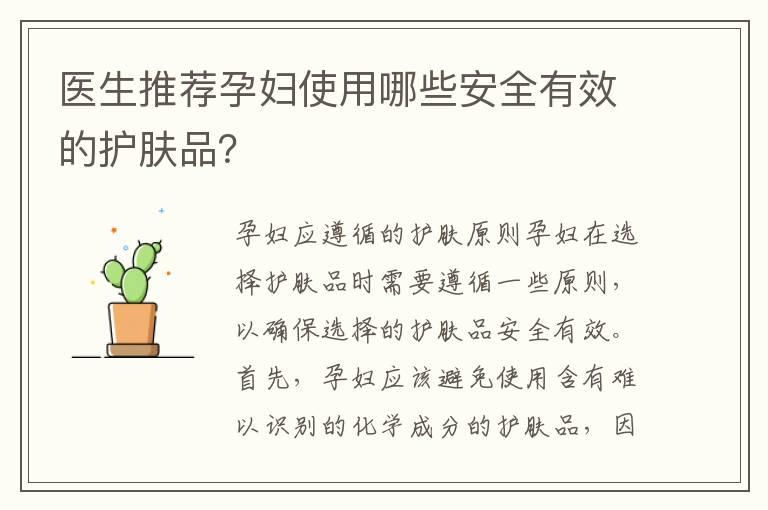 医生推荐孕妇使用哪些安全有效的护肤品?

孕妇应遵循的护肤原则孕妇在选择护肤品时需要遵循一些原则，以确保选择的护肤品安全有效。首先，孕妇应该避免使用含有难以识别的化学成分的护肤品，因